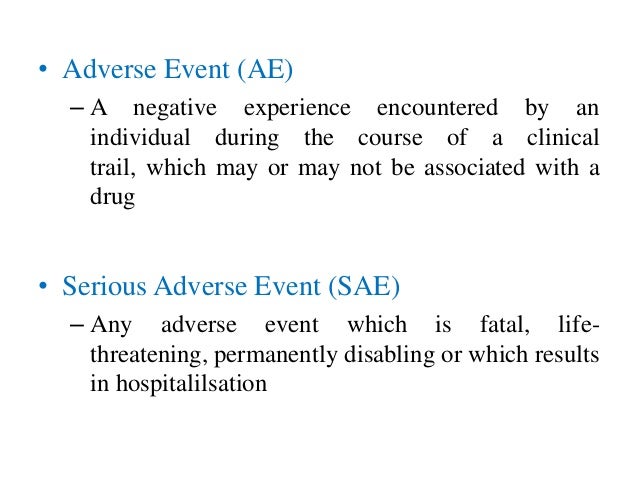 • Adverse Event (AE)

– A negative experience encountered by an individual during the course of a clinical trail, which may or may not be associated with a drug

• Serious Adverse Event (SAE)

– Any adverse event which is fatal, life-threatening, permanently disabling or which results in hospitalilsation